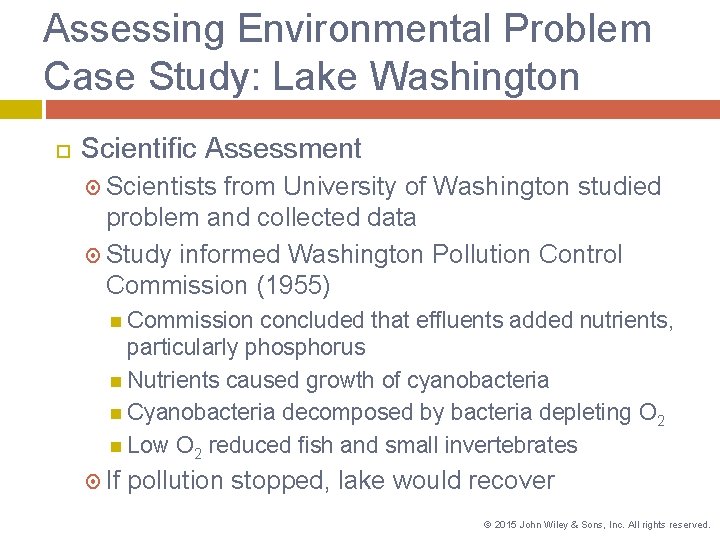 Assessing Environmental Problem Case Study: Lake Washington

Scientific Assessment

Scientists from University of Washington studied problem and collected data

Study informed Washington Pollution Control Commission (1955)

Commission concluded that effluents added nutrients, particularly phosphorus

Nutrients caused growth of cyanobacteria

Cyanobacteria decomposed by bacteria depleting $O_2$

Low $O_2$ reduced fish and small invertebrates

If pollution stopped, lake would recover

© 2015 John Wiley & Sons, Inc. All rights reserved.